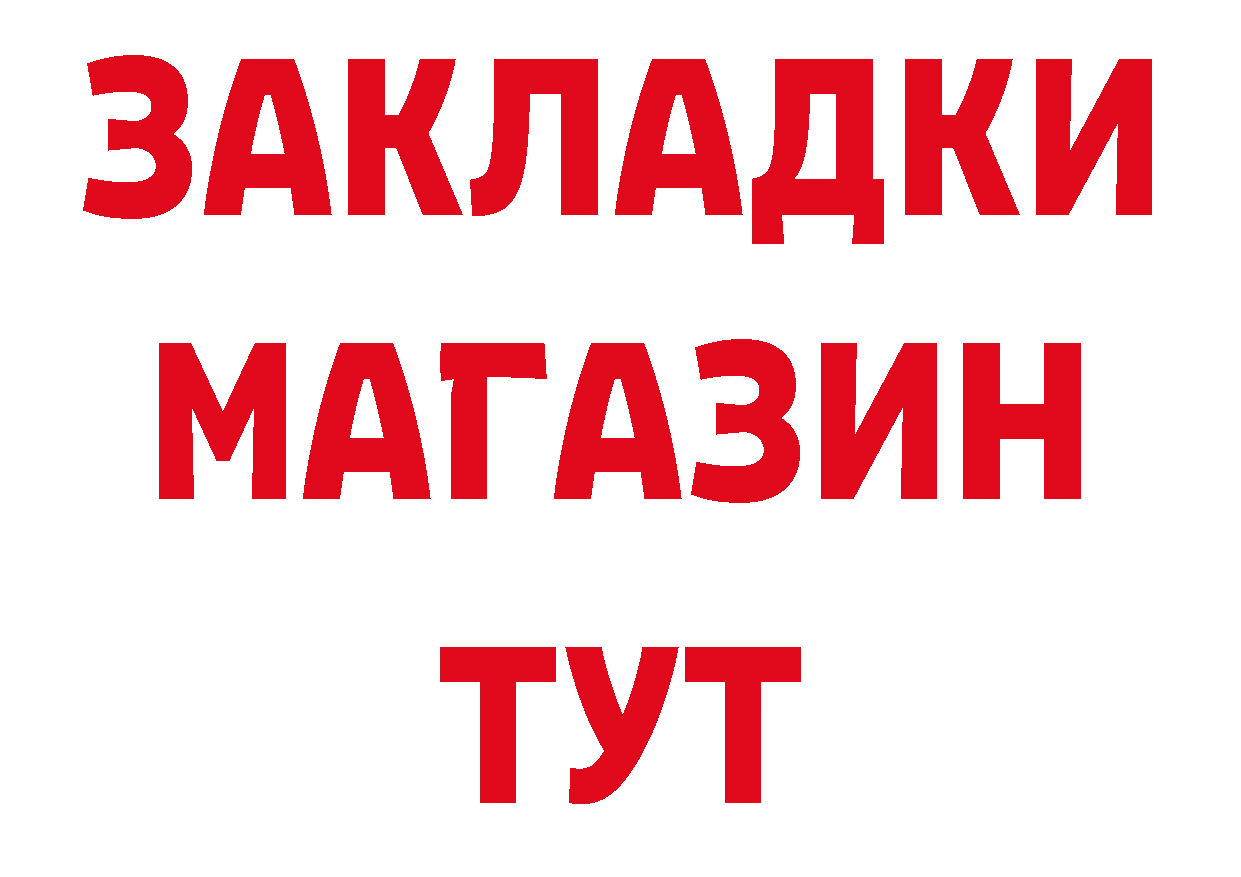 ЗАКЛАДКИ
МАГАЗИН
ТУТ